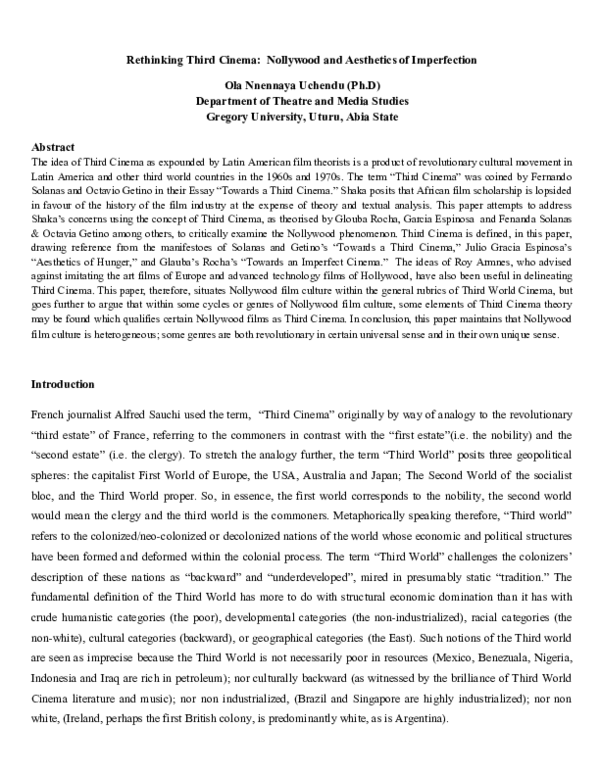 Rethinking Third Cinema: Nollywood and Aesthetics of Imperfection

Ola Nnennaya Uchendu (Ph.D)
Department of Theatre and Media Studies
Gregory University, Uturu, Abia State

Abstract
The idea of Third Cinema as expounded by Latin American film theorists is a product of revolutionary cultural movement in Latin America and other third world countries in the 1960s and 1970s. The term "Third Cinema" was coined by Fernando Solanas and Octavio Getino in their Essay "Towards a Third Cinema." Shaka posits that African film scholarship is lopsided in favour of the history of the film industry at the expense of theory and textual analysis. This paper attempts to address Shaka's concerns using the concept of Third Cinema, as theorised by Glouba Rocha, Garcia Espinosa and Fenanda Solanas & Octavia Getino among others, to critically examine the Nollywood phenomenon. Third Cinema is defined, in this paper, drawing reference from the manifestoes of Solanas and Getino's "Towards a Third Cinema," Julio Gracia Espinosa's "Aesthetics of Hunger," and Glauba's Rocha's "Towards an Imperfect Cinema." The ideas of Roy Armnes, who advised against imitating the art films of Europe and advanced technology films of Hollywood, have also been useful in delineating Third Cinema. This paper, therefore, situates Nollywood film culture within the general rubrics of Third World Cinema, but goes further to argue that within some cycles or genres of Nollywood film culture, some elements of Third Cinema theory may be found which qualifies certain Nollywood films as Third Cinema. In conclusion, this paper maintains that Nollywood film culture is heterogeneous; some genres are both revolutionary in certain universal sense and in their own unique sense.

Introduction

French journalist Alfred Sauchi used the term, "Third Cinema" originally by way of analogy to the revolutionary "third estate" of France, referring to the commoners in contrast with the "first estate"(i.e. the nobility) and the "second estate" (i.e. the clergy). To stretch the analogy further, the term "Third World" posits three geopolitical spheres: the capitalist First World of Europe, the USA, Australia and Japan; The Second World of the socialist bloc, and the Third World proper. So, in essence, the first world corresponds to the nobility, the second world would mean the clergy and the third world is the commoners. Metaphorically speaking therefore, "Third world" refers to the colonized/neo-colonized or decolonized nations of the world whose economic and political structures have been formed and deformed within the colonial process. The term "Third World" challenges the colonizers' description of these nations as "backward" and "underdeveloped", mired in presumably static "tradition." The fundamental definition of the Third World has more to do with structural economic domination than it has with crude humanistic categories (the poor), developmental categories (the non-industrialized), racial categories (the non-white), cultural categories (backward), or geographical categories (the East). Such notions of the Third world are seen as imprecise because the Third World is not necessarily poor in resources (Mexico, Benezuala, Nigeria, Indonesia and Iraq are rich in petroleum); nor culturally backward (as witnessed by the brilliance of Third World Cinema literature and music); nor non industrialized, (Brazil and Singapore are highly industrialized); nor non white, (Ireland, perhaps the first British colony, is predominantly white, as is Argentina).